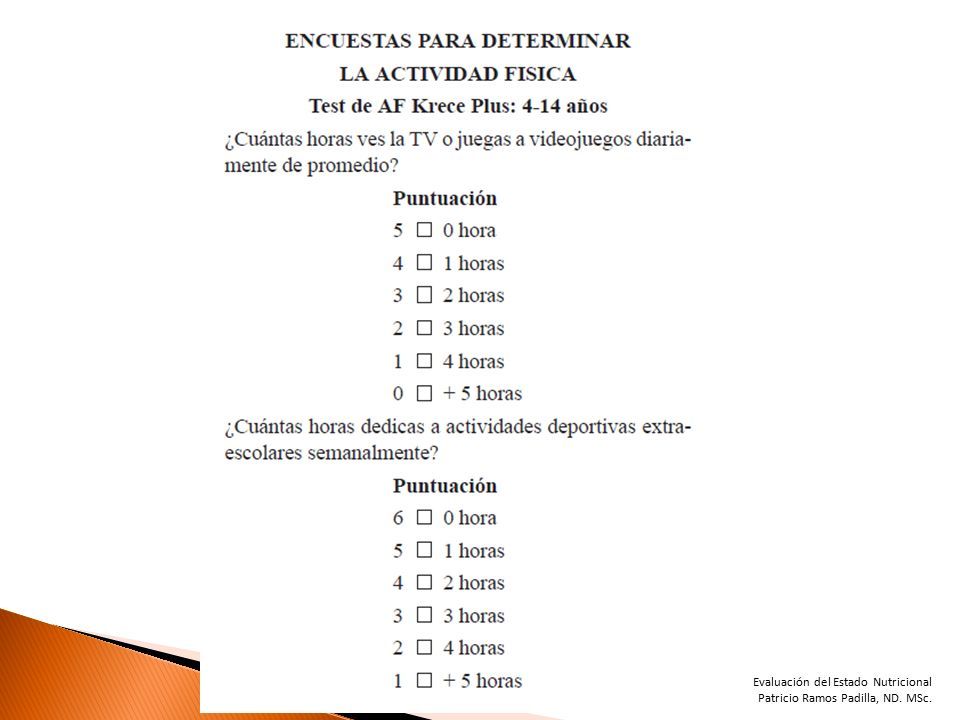 ENCUESTAS PARA DETERMINAR

LA ACTIVIDAD FISICA

Test de AF Krece Plus: 4-14 años

¿Cuántas horas ves la TV o juegas a videojuegos diariamente de promedio?

Puntuación

5 ☐ 0 hora

4 ☐ 1 horas

3 ☐ 2 horas

2 ☐ 3 horas

1 ☐ 4 horas

0 ☐ + 5 horas

¿Cuántas horas dedicas a actividades deportivas extraescolares semanalmente?

Puntuación

6 ☐ 0 hora

5 ☐ 1 horas

4 ☐ 2 horas

3 ☐ 3 horas

2 ☐ 4 horas

1 ☐ + 5 horas

Evaluación del Estado Nutricional
Patricio Ramos Padilla, ND. MSc.